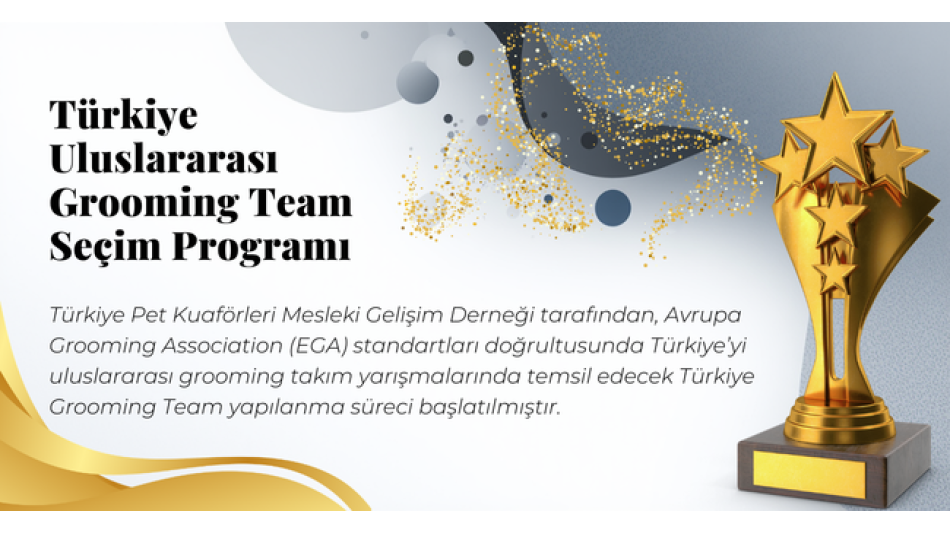 Türkiye Uluslararası Grooming Team Seçim Programı

Türkiye Pet Kuaförleri Mesleki Gelişim Derneği tarafından, Avrupa Grooming Association (EGA) standartları doğrultusunda Türkiye'yi uluslararası grooming takım yarışmalarında temsil edecek Türkiye Grooming Team yapılanma süreci başlatılmıştır.